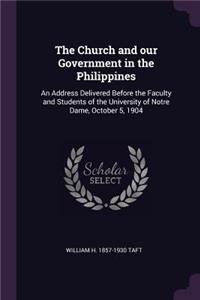 The Church and our Government in the Philippines

An Address Delivered Before the Faculty and Students of the University of Notre Dame, October 5, 1904

Scholar SELECT

WILLIAM H. 1857-1930 TAFT